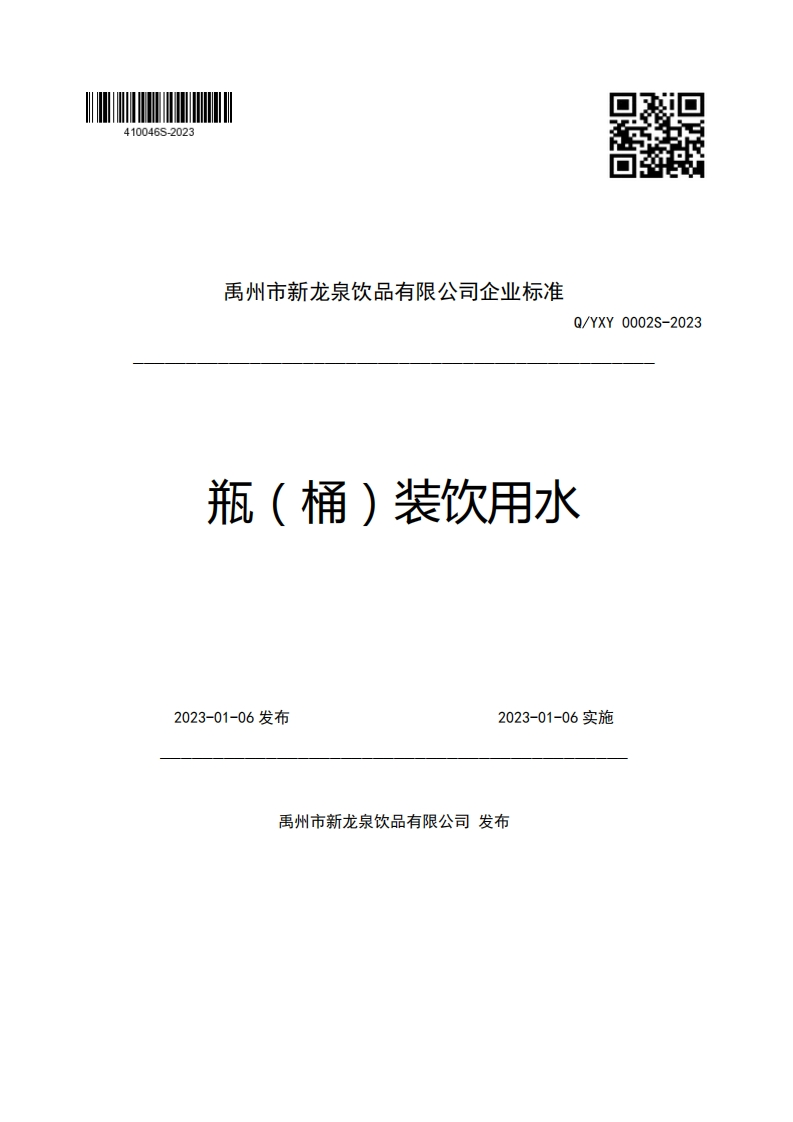 410046S-2023

禹州市新龙泉饮品有限公司企业标准

Q/YXY 0002S-2023

瓶（桶）装饮用水

2023-01-06 发布

2023-01-06 实施

禹州市新龙泉饮品有限公司 发布